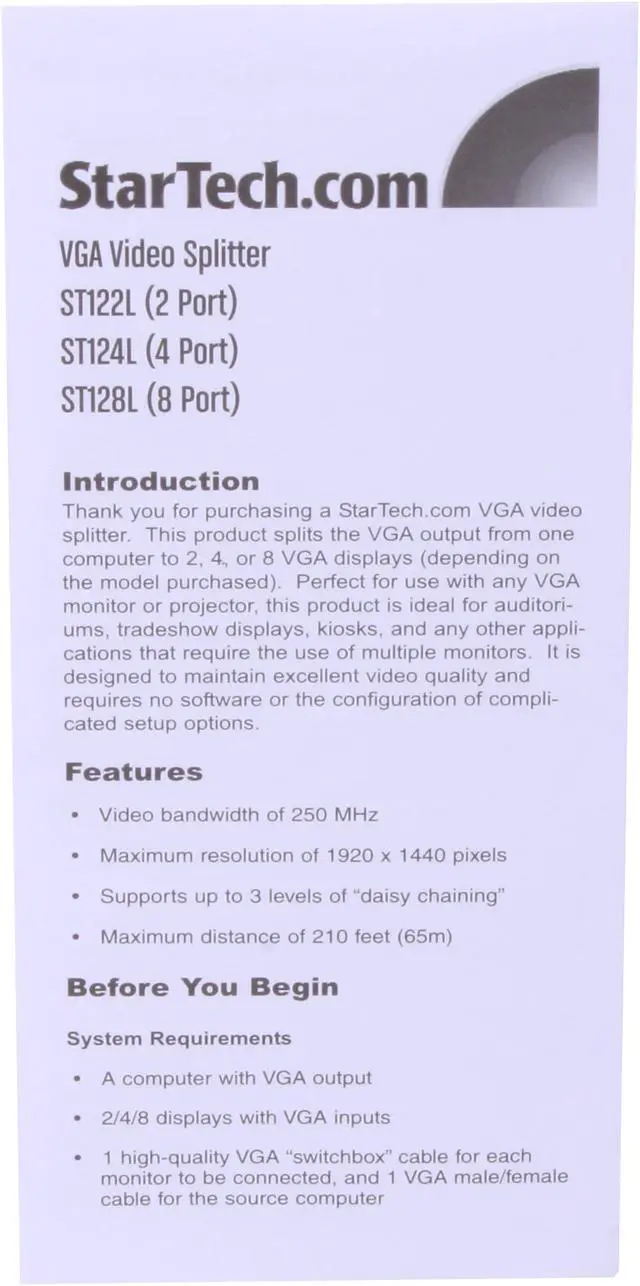 StarTech.com

VGA Video Splitter
ST122L (2 Port)
ST124L (4 Port)
ST128L (8 Port)

Introduction

Thank you for purchasing a StarTech.com VGA video splitter. This product splits the VGA output from one computer to 2, 4, or 8 VGA displays (depending on the model purchased). Perfect for use with any VGA monitor or projector, this product is ideal for auditoriums, tradeshow displays, kiosks, and any other applications that require the use of multiple monitors. It is designed to maintain excellent video quality and requires no software or the configuration of complicated setup options.

Features

• Video bandwidth of 250 MHz
• Maximum resolution of 1920 x 1440 pixels
• Supports up to 3 levels of "daisy chaining"
• Maximum distance of 210 feet (65m)

Before You Begin

System Requirements

• A computer with VGA output
• 2/4/8 displays with VGA inputs
• 1 high-quality VGA "switchbox" cable for each monitor to be connected, and 1 VGA male/female cable for the source computer